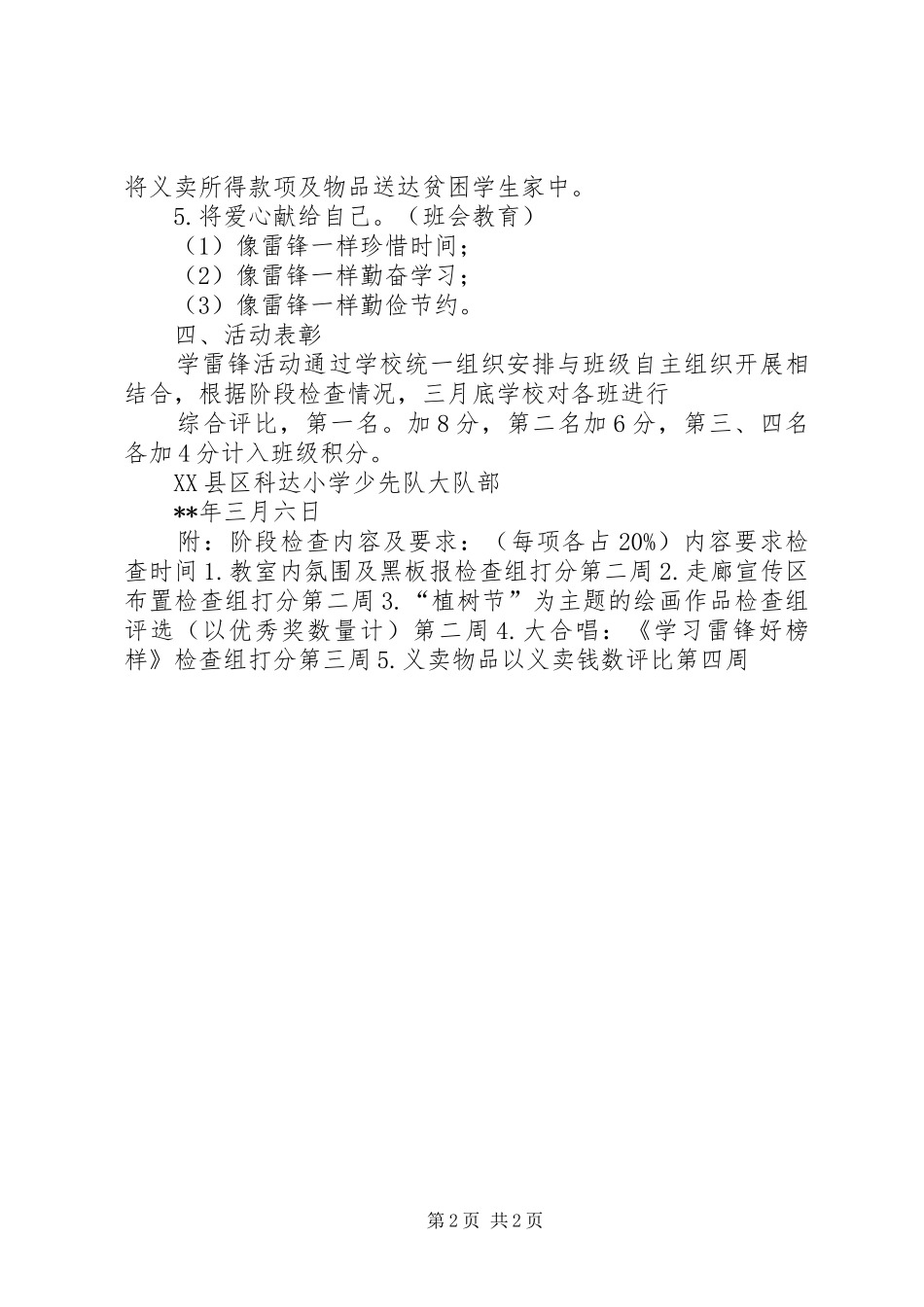 将义卖所得款项及物品送达贫困学生家中。

5.将爱心献给自己。（班会教育）

（1）像雷锋一样珍惜时间；

（2）像雷锋一样勤奋学习；

（3）像雷锋一样勤俭节约。

四、活动表彰

学雷锋活动通过学校统一组织安排与班级自主组织开展相结合，根据阶段检查情况，三月底学校对各班进行

综合评比，第一名。加8分，第二名加6分，第三、四名各加4分计入班级积分。

XX县区科达小学少先队大队部

**年三月六日

附：阶段检查内容及要求：（每项各占20%）内容要求检查时间1.教室内氛围及黑板报检查组打分第二周2.走廊宣传区布置检查组打分第二周3.“植树节”为主题的绘画作品检查组评选（以优秀奖数量计）第二周4.大合唱：《学习雷锋好榜样》检查组打分第三周5.义卖物品以义卖钱数评比第四周

第2页 共2页